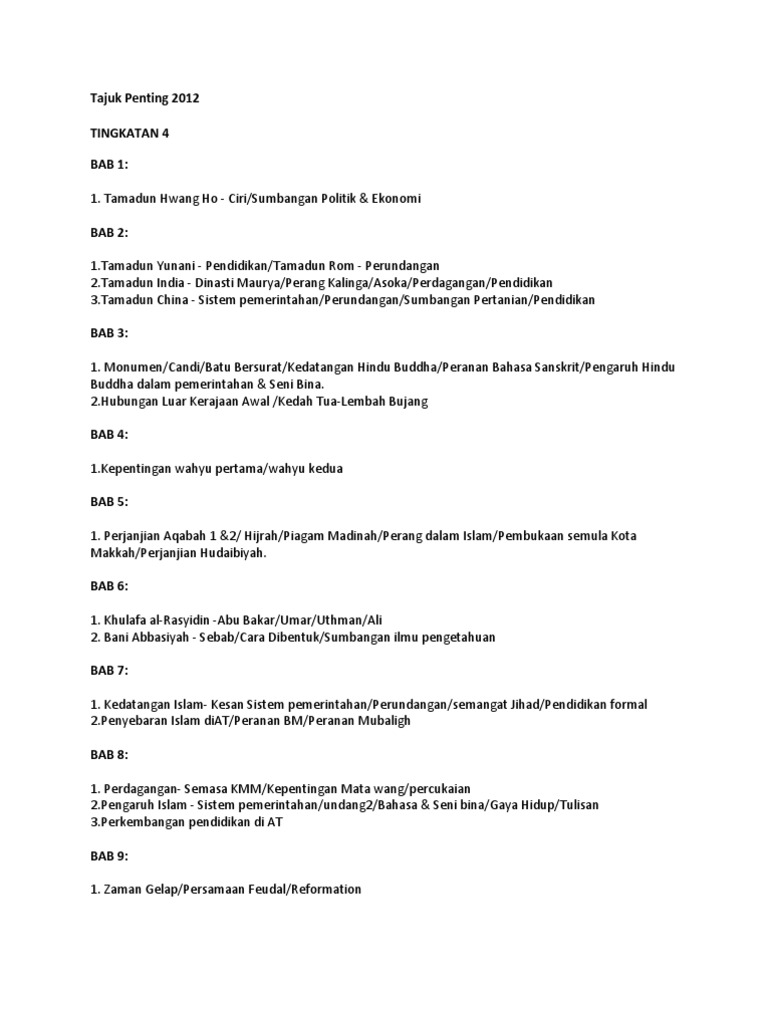 Tajuk Penting 2012

TINGKATAN 4

BAB 1:

1. Tamadun Hwang Ho - Ciri/Sumbangan Politik & Ekonomi

BAB 2:

1.Tamadun Yunani - Pendidikan/Tamadun Rom - Perundangan
2.Tamadun India - Dinasti Maurya/Perang Kalinga/Asoka/Perdagangan/Pendidikan
3.Tamadun China - Sistem pemerintahan/Perundangan/Sumbangan Pertanian/Pendidikan

BAB 3:

1. Monumen/Candi/Batu Bersurat/Kedatangan Hindu Buddha/Peranan Bahasa Sanskrit/Pengaruh Hindu Buddha dalam pemerintahan & Seni Bina.
2.Hubungan Luar Kerajaan Awal /Kedah Tua-Lembah Bujang

BAB 4:

1.Kepentingan wahyu pertama/wahyu kedua

BAB 5:

1. Perjanjian Aqabah 1 &2/ Hijrah/Piagam Madinah/Perang dalam Islam/Pembukaan semula Kota Makkah/Perjanjian Hudaibiyah.

BAB 6:

1. Khulafa al-Rasyidin -Abu Bakar/Umar/Uthman/Ali
2. Bani Abbasiyah - Sebab/Cara Dibentuk/Sumbangan ilmu pengetahuan

BAB 7:

1. Kedatangan Islam- Kesan Sistem pemerintahan/Perundangan/semangat Jihad/Pendidikan formal
2.Penyebaran Islam diAT/Peranan BM/Peranan Mubaligh

BAB 8:

1. Perdagangan- Semasa KMM/Kepentingan Mata wang/percukaian
2.Pengaruh Islam - Sistem pemerintahan/undang2/Bahasa & Seni bina/Gaya Hidup/Tulisan
3.Perkembangan pendidikan di AT

BAB 9:

1. Zaman Gelap/Persamaan Feudal/Reformation